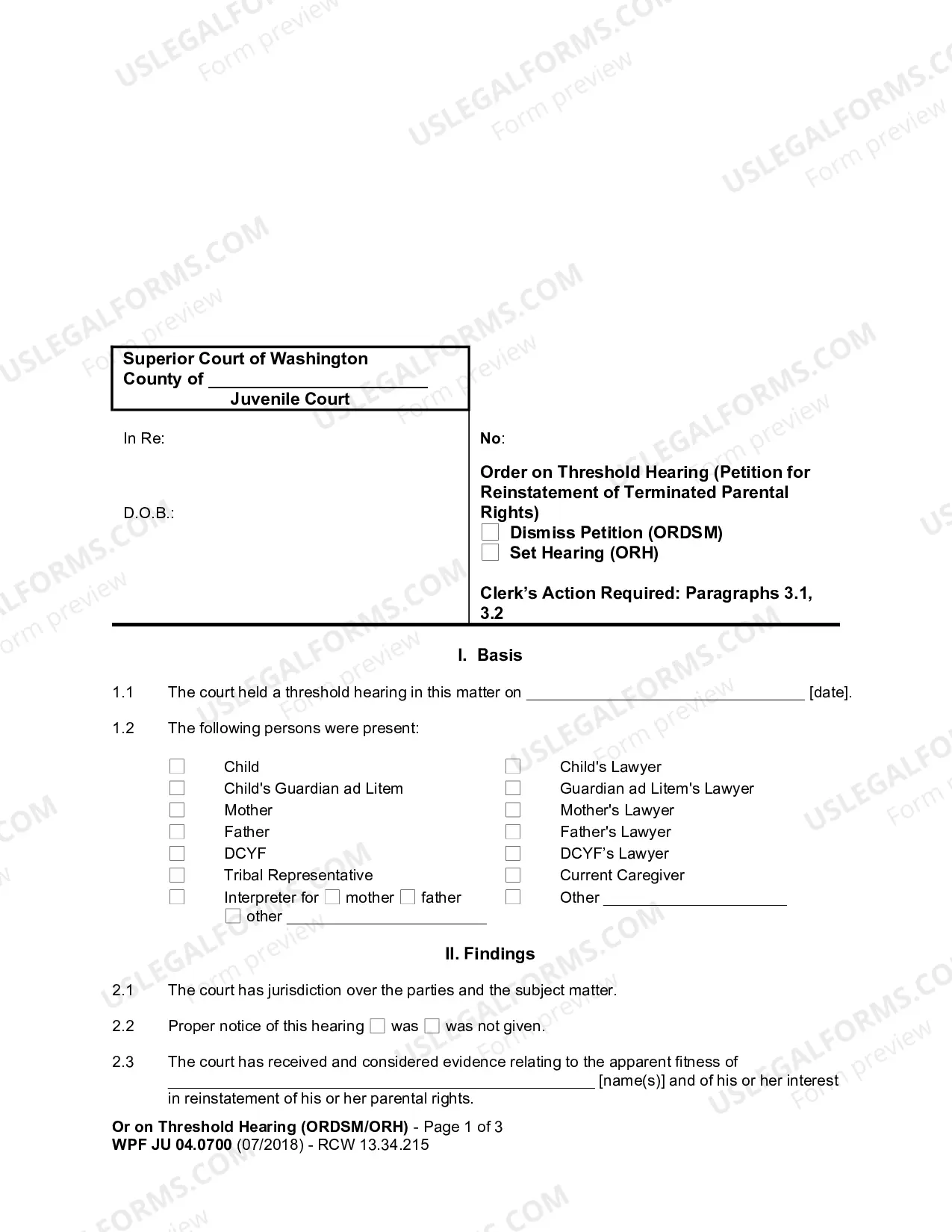 Superior Court of Washington
County of ____
Juvenile Court

In Re:

D.O.B.:

No:

Order on Threshold Hearing (Petition for Reinstatement of Terminated Parental Rights)
☐ Dismiss Petition (ORDSM)
☐ Set Hearing (ORH)

Clerk's Action Required: Paragraphs 3.1, 3.2

I. Basis

1.1 The court held a threshold hearing in this matter on ____ [date].

1.2 The following persons were present:

☐ Child
☐ Child's Guardian ad Litem
☐ Mother
☐ Father
☐ DCYF
☐ Tribal Representative
☐ Interpreter for ☐ mother ☐ father ☐ other ____

☐ Child's Lawyer
☐ Guardian ad Litem's Lawyer
☐ Mother's Lawyer
☐ Father's Lawyer
☐ DCYF's Lawyer
☐ Current Caregiver
☐ Other ____

II. Findings

2.1 The court has jurisdiction over the parties and the subject matter.

2.2 Proper notice of this hearing ☐ was ☐ was not given.

2.3 The court has received and considered evidence relating to the apparent fitness of ____ [name(s)] and of his or her interest in reinstatement of his or her parental rights.

Or on Threshold Hearing (ORDSM/ORH) - Page 1 of 3
WPF JU 04.0700 (07/2018) - RCW 13.34.215

USLEGALFORMS.COM
Form preview